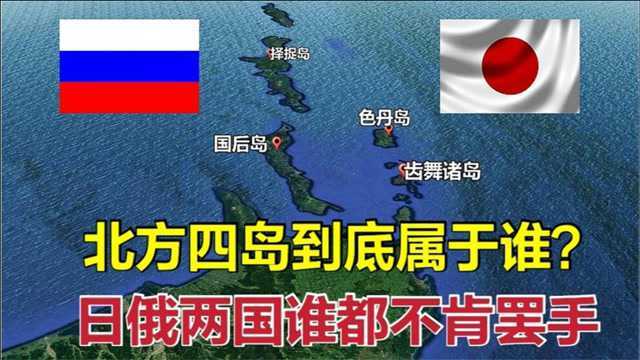 择捉岛

色丹岛

国后岛

齿舞诸岛

北方四岛到底属于谁?

日俄两国谁都不肯罢手